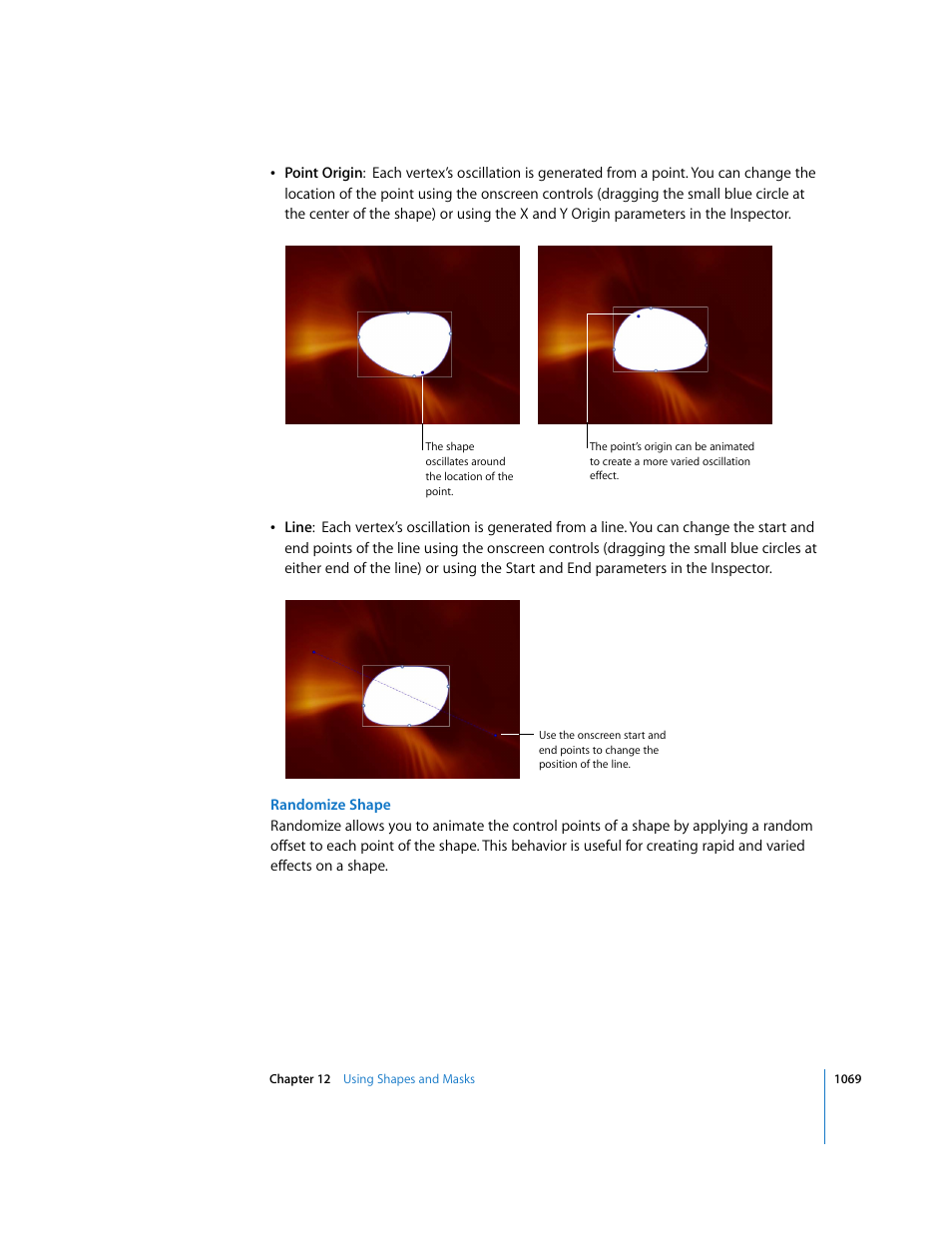 • Point Origin: Each vertex's oscillation is generated from a point. You can change the location of the point using the onscreen controls (dragging the small blue circle at the center of the shape) or using the X and Y Origin parameters in the Inspector.

The shape oscillates around the location of the point.

The point's origin can be animated to create a more varied oscillation effect.

• Line: Each vertex's oscillation is generated from a line. You can change the start and end points of the line using the onscreen controls (dragging the small blue circles at either end of the line) or using the Start and End parameters in the Inspector.

Use the onscreen start and end points to change the position of the line.

Randomize Shape

Randomize allows you to animate the control points of a shape by applying a random offset to each point of the shape. This behavior is useful for creating rapid and varied effects on a shape.

Chapter 12 Using Shapes and Masks 1069